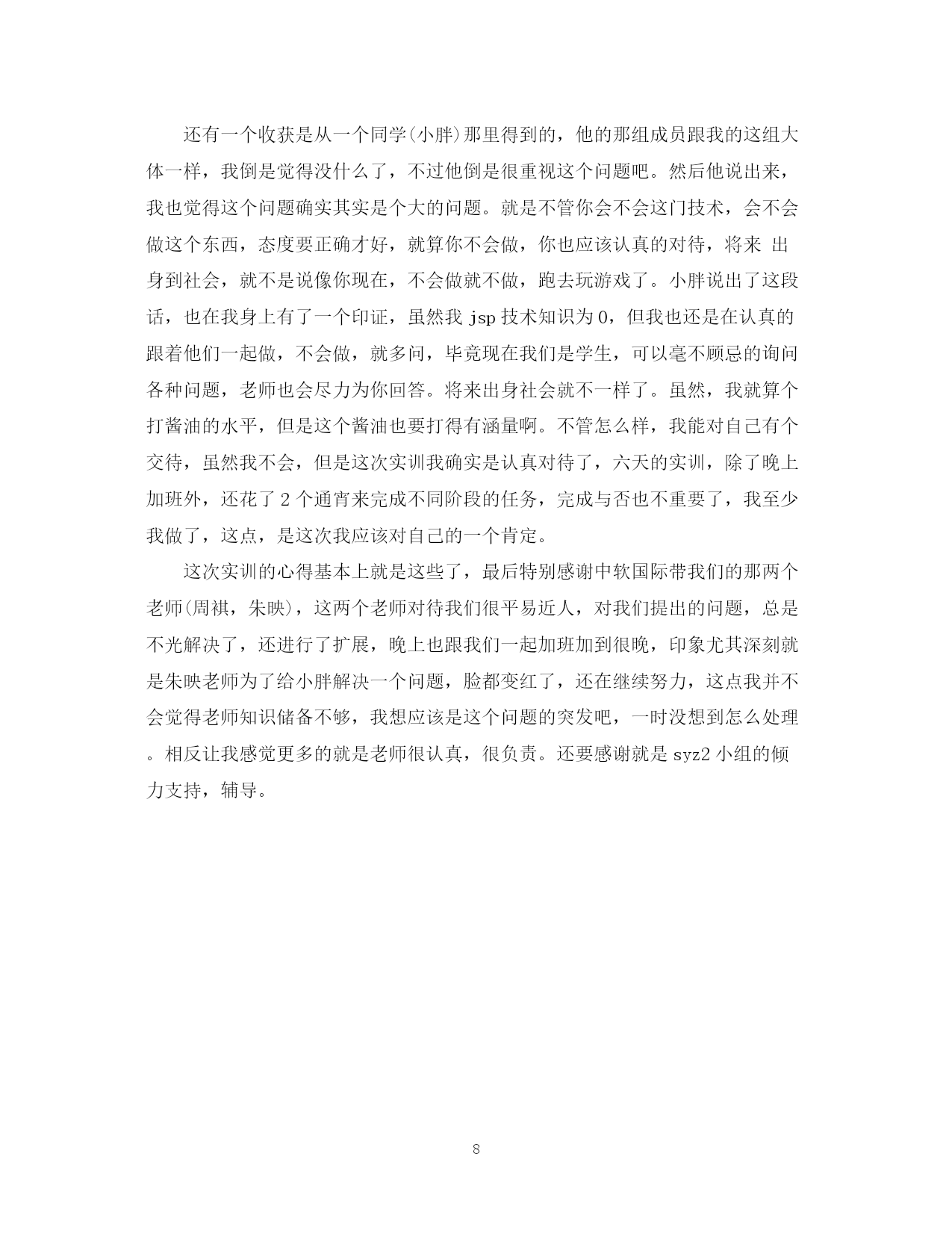 还有一个收获是从一个同学(小胖)那里得到的，他的那组成员跟我的这组大体一样，我倒是觉得没什么了，不过他倒是很重视这个问题吧。然后他说出来，我也觉得这个问题确实其实是个大的问题。就是不管你会不会这门技术，会不会做这个东西，态度要正确才好，就算你不会做，你也应该认真的对待，将来 出身到社会，就不是说像你现在，不会做就不做，跑去玩游戏了。小胖说出了这段话，也在我身上有了一个印证，虽然我 jsp 技术知识为 0，但我也还是在认真的跟着他们一起做，不会做，就多问，毕竟现在我们是学生，可以毫不顾忌的询问各种问题，老师也会尽力为你回答。将来出身社会就不一样了。虽然，我就算个打酱油的水平，但是这个酱油也要打得有涵量啊。不管怎么样，我能对自己有个交待，虽然我不会，但是这次实训我确实是认真对待了，六天的实训，除了晚上加班外，还花了 2 个通宵来完成不同阶段的任务，完成与否也不重要了，我至少我做了，这点，是这次我应该对自己的一个肯定。

这次实训的心得基本上就是这些了，最后特别感谢中软国际带我们的那两个老师(周祺，朱映)，这两个老师对待我们很平易近人，对我们提出的问题，总是不光解决了，还进行了扩展，晚上也跟我们一起加班加到很晚，印象尤其深刻就是朱映老师为了给小胖解决一个问题，脸都变红了，还在继续努力，这点我并不会觉得老师知识储备不够，我想应该是这个问题的突发吧，一时没想到怎么处理。相反让我感觉更多的就是老师很认真，很负责。还要感谢就是 syz2 小组的倾力支持，辅导。

8